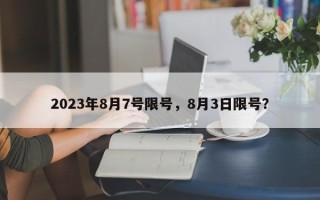 2023年8月7号限号，8月3日限号?